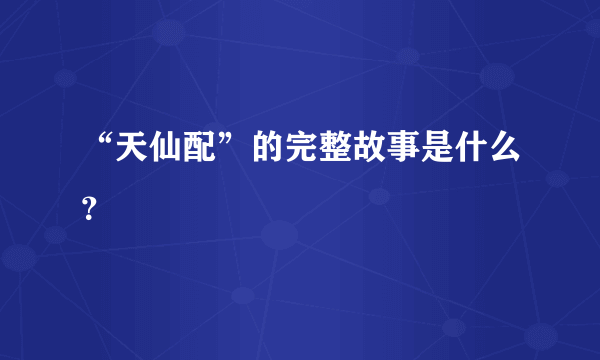 “天仙配”的完整故事是什么?